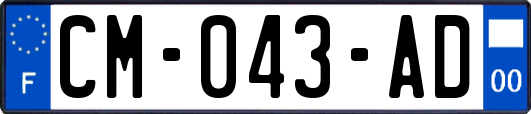 F

CM-043-AD

00